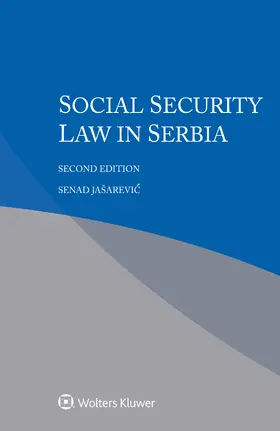 SOCIAL SECURITY LAW IN SERBIA

SECOND EDITION

SENAD JAŠAREVIĆ

Wolters Kluwer